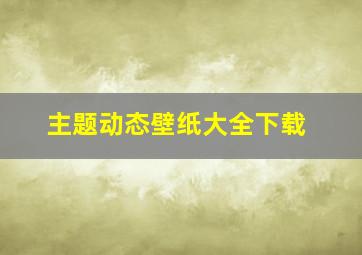 主题动态壁纸大全下载